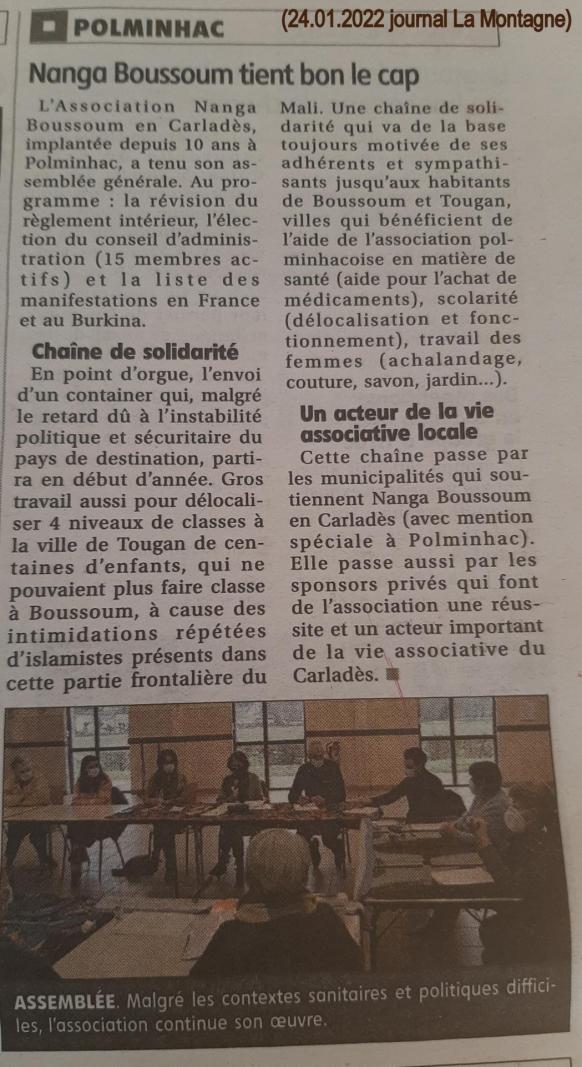 POLMINHAC (24.01.2022 journal La Montagne)

Nanga Boussoum tient bon le cap

L'Association Nanga Boussoum en Carladès, implantée depuis 10 ans à Polminhac, a tenu son assemblée générale. Au programme : la révision du règlement intérieur, l'élection du conseil d'administration (15 membres actifs) et la liste des manifestations en France et au Burkina.

Chaîne de solidarité

En point d'orgue, l'envoi d'un container qui, malgré le retard dû à l'instabilité politique et sécuritaire du pays de destination, partira en début d'année. Gros travail aussi pour délocaliser 4 niveaux de classes à la ville de Tougan de centaines d'enfants, qui ne pouvaient plus faire classe à Boussoum, à cause des intimidations répétées d'islamistes présents dans cette partie frontalière du Mali. Une chaîne de solidarité qui va de la base toujours motivée de ses adhérents et sympathisants jusqu'aux habitants de Boussoum et Tougan, villes qui bénéficient de l'aide de l'association polminhacoise en matière de santé (aide pour l'achat de médicaments), scolarité (délocalisation et fonctionnement), travail des femmes (achalandage, couture, savon, jardin...).

Un acteur de la vie associative locale

Cette chaîne passe par les municipalités qui soutiennent Nanga Boussoum en Carladès (avec mention spéciale à Polminhac). Elle passe aussi par les sponsors privés qui font de l'association une réussite et un acteur important de la vie associative du Carladès.

ASSEMBLÉE. Malgré les contextes sanitaires et politiques difficiles, l'association continue son œuvre.